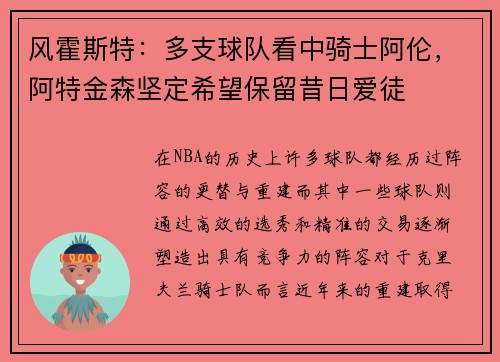 风霍斯特：多支球队看中骑士阿伦，阿特金森坚定希望保留昔日爱徒

在NBA的历史上许多球队都经历过阵容的更替与重建而其中一些球队则通过高效的选秀和精准的交易逐渐塑造出具有竞争力的阵容对于克里夫兰骑士队而言近年来的重建取得